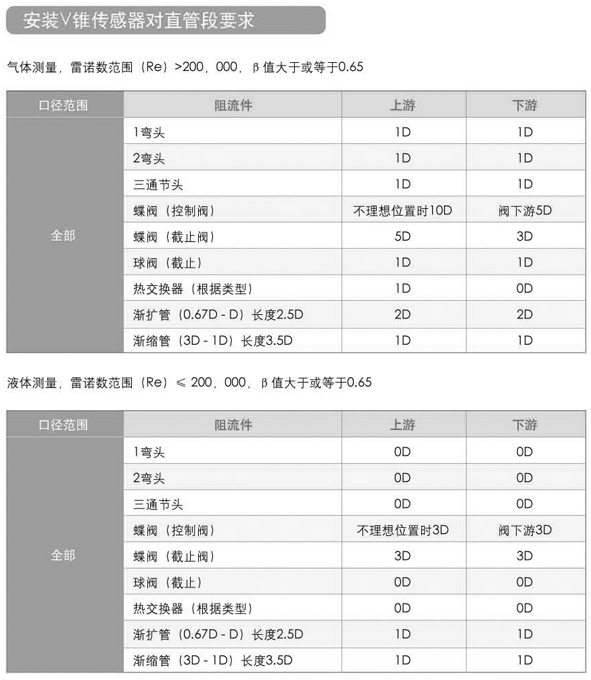 安装V锥传感器对直管段要求

气体测量，雷诺数范围（Re）>200，000，β值大于或等于0.65

| 口径范围 | 阻流件 | 上游 | 下游 |
|---|---|---|---|
| 全部 | 1弯头 | 1D | 1D |
| | 2弯头 | 1D | 1D |
| | 三通节头 | 1D | 1D |
| | 蝶阀（控制阀） | 不理想位置时10D | 阀下游5D |
| | 蝶阀（截止阀） | 5D | 3D |
| | 球阀（截止） | 1D | 1D |
| | 热交换器（根据类型） | 1D | 0D |
| | 渐扩管（0.67D - D）长度2.5D | 2D | 2D |
| | 渐缩管（3D - 1D）长度3.5D | 1D | 1D |

液体测量，雷诺数范围（Re）≤ 200，000，β值大于或等于0.65

| 口径范围 | 阻流件 | 上游 | 下游 |
|---|---|---|---|
| 全部 | 1弯头 | 0D | 0D |
| | 2弯头 | 0D | 0D |
| | 三通节头 | 0D | 0D |
| | 蝶阀（控制阀） | 不理想位置时3D | 阀下游3D |
| | 蝶阀（截止阀） | 3D | 3D |
| | 球阀（截止） | 0D | 0D |
| | 热交换器（根据类型） | 0D | 0D |
| | 渐扩管（0.67D - D）长度2.5D | 1D | 1D |
| | 渐缩管（3D - 1D）长度3.5D | 1D | 1D |